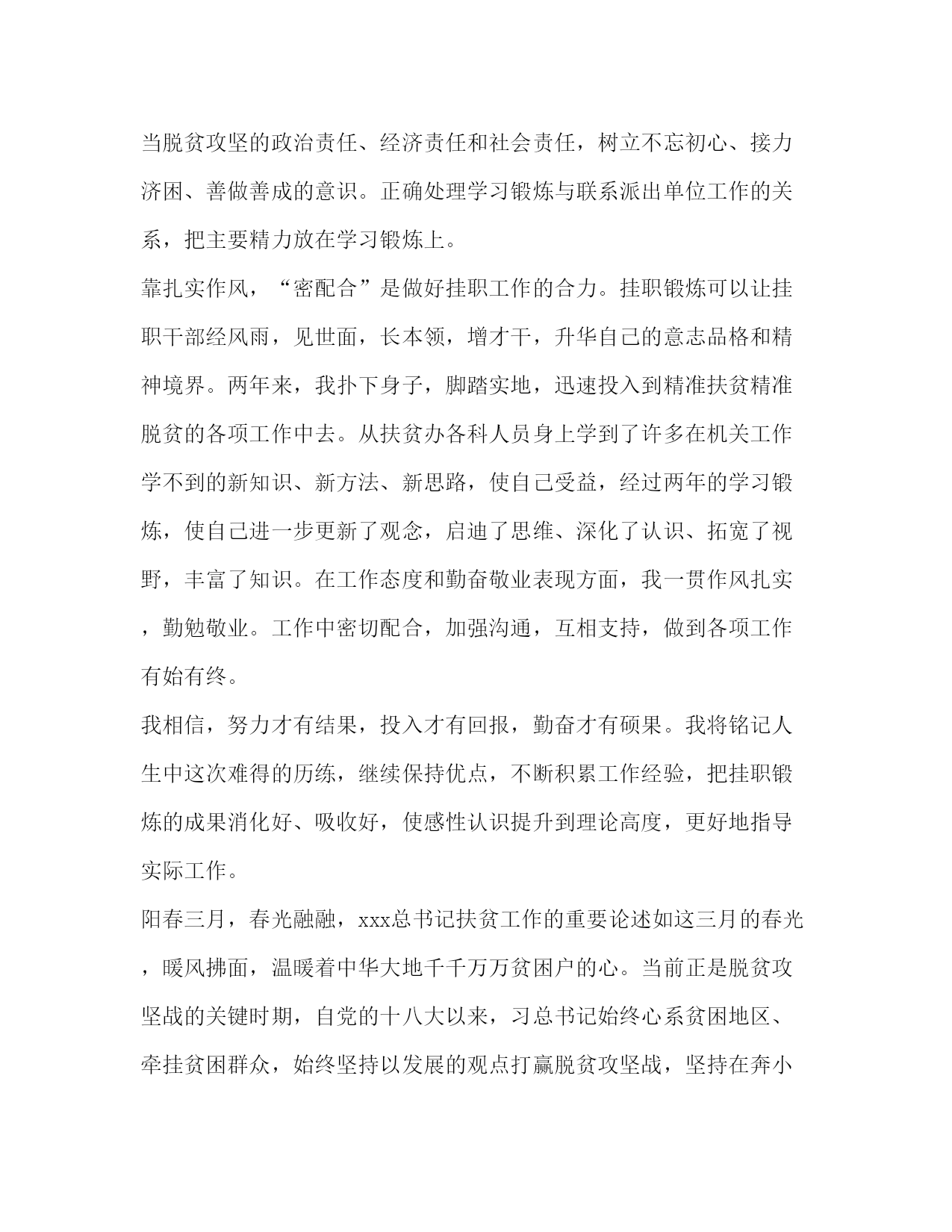 当脱贫攻坚的政治责任、经济责任和社会责任，树立不忘初心、接力济困、善做善成的意识。正确处理学习锻炼与联系派出单位工作的关系，把主要精力放在学习锻炼上。

靠扎实作风，“密配合”是做好挂职工作的合力。挂职锻炼可以让挂职干部经风雨，见世面，长本领，增才干，升华自己的意志品格和精神境界。两年来，我扑下身子，脚踏实地，迅速投入到精准扶贫精准脱贫的各项工作中去。从扶贫办各科人员身上学到了许多在机关工作学不到的新知识、新方法、新思路，使自己受益，经过两年的学习锻炼，使自己进一步更新了观念，启迪了思维、深化了认识、拓宽了视野，丰富了知识。在工作态度和勤奋敬业表现方面，我一贯作风扎实，勤勉敬业。工作中密切配合，加强沟通，互相支持，做到各项工作有始有终。

我相信，努力才有结果，投入才有回报，勤奋才有硕果。我将铭记人生中这次难得的历练，继续保持优点，不断积累工作经验，把挂职锻炼的成果消化好、吸收好，使感性认识提升到理论高度，更好地指导实际工作。

阳春三月，春光融融，xxx总书记扶贫工作的重要论述如这三月的春光，暖风拂面，温暖着中华大地千千万万贫困户的心。当前正是脱贫攻坚战的关键时期，自党的十八大以来，习总书记始终心系贫困地区、牵挂贫困群众，始终坚持以发展的观点打赢脱贫攻坚战，坚持在奔小